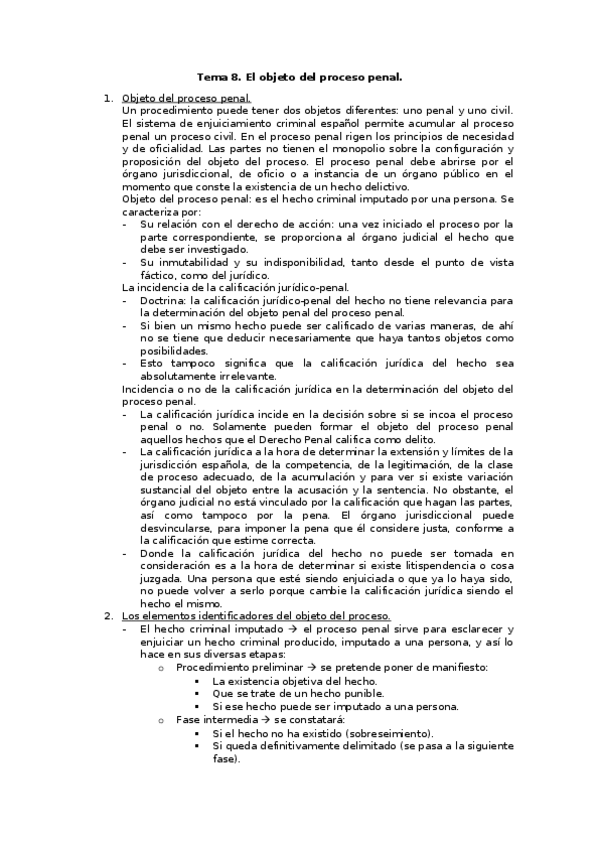 Tema 8. El objeto del proceso penal.

1. Objeto del proceso penal.
Un procedimiento puede tener dos objetos diferentes: uno penal y uno civil. El sistema de enjuiciamiento criminal español permite acumular al proceso penal un proceso civil. En el proceso penal rigen los principios de necesidad y de oficialidad. Las partes no tienen el monopolio sobre la configuración y proposición del objeto del proceso. El proceso penal debe abrirse por el órgano jurisdiccional, de oficio o a instancia de un órgano público en el momento que conste la existencia de un hecho delictivo.
Objeto del proceso penal: es el hecho criminal imputado por una persona. Se caracteriza por:
- Su relación con el derecho de acción: una vez iniciado el proceso por la parte correspondiente, se proporciona al órgano judicial el hecho que debe ser investigado.
- Su inmutabilidad y su indisponibilidad, tanto desde el punto de vista fáctico, como del jurídico.
La incidencia de la calificación jurídico-penal.
- Doctrina: la calificación jurídico-penal del hecho no tiene relevancia para la determinación del objeto penal del proceso penal.
- Si bien un mismo hecho puede ser calificado de varias maneras, de ahí no se tiene que deducir necesariamente que haya tantos objetos como posibilidades.
- Esto tampoco significa que la calificación jurídica del hecho sea absolutamente irrelevante.
Incidencia o no de la calificación jurídica en la determinación del objeto del proceso penal.
- La calificación jurídica incide en la decisión sobre si se incoa el proceso penal o no. Solamente pueden formar el objeto del proceso penal aquellos hechos que el Derecho Penal califica como delito.
- La calificación jurídica a la hora de determinar la extensión y límites de la jurisdicción española, de la competencia, de la legitimación, de la clase de proceso adecuado, de la acumulación y para ver si existe variación sustancial del objeto entre la acusación y la sentencia. No obstante, el órgano judicial no está vinculado por la calificación que hagan las partes, así como tampoco por la pena. El órgano jurisdiccional puede desvincularse, para imponer la pena que él considere justa, conforme a la calificación que estime correcta.
- Donde la calificación jurídica del hecho no puede ser tomada en consideración es a la hora de determinar si existe litispendencia o cosa juzgada. Una persona que esté siendo enjuiciada o que ya lo haya sido, no puede volver a serlo porque cambie la calificación jurídica siendo el hecho el mismo.
2. Los elementos identificadores del objeto del proceso.
- El hecho criminal imputado → el proceso penal sirve para esclarecer y enjuiciar un hecho criminal producido, imputado a una persona, y así lo hace en sus diversas etapas:
  o Procedimiento preliminar → se pretende poner de manifiesto:
    ▪ La existencia objetiva del hecho.
    ▪ Que se trate de un hecho punible.
    ▪ Si ese hecho puede ser imputado a una persona.
  o Fase intermedia → se constatará:
    ▪ Si el hecho no ha existido (sobreseimiento).
    ▪ Si queda definitivamente delimitado (se pasa a la siguiente fase).